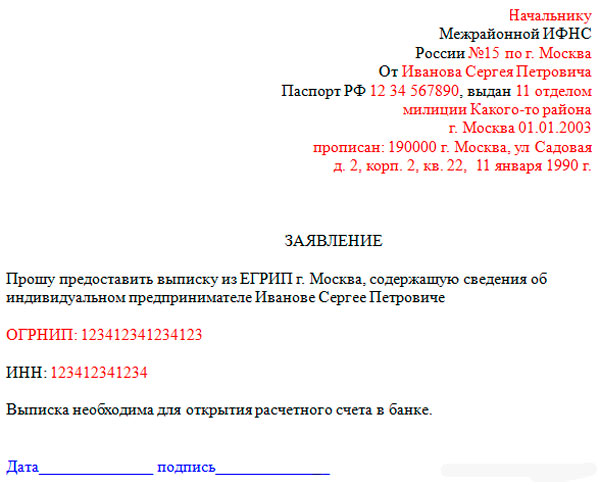 Начальнику
Межрайонной ИФНС
России №15 по г. Москва
От Иванова Сергея Петровича
Паспорт РФ 12 34 567890, выдан 11 отделом милиции Какого-то района г. Москва 01.01.2003
прописан: 190000 г. Москва, ул Садовая д. 2, корп. 2, кв. 22, 11 января 1990 г.

ЗАЯВЛЕНИЕ

Прошу предоставить выписку из ЕГРИП г. Москва, содержащую сведения об индивидуальном предпринимателе Иванове Сергее Петровиче

ОГРНИП: 123412341234123

ИНН: 123412341234

Выписка необходима для открытия расчетного счета в банке.

Дата_______________ подпись_______________